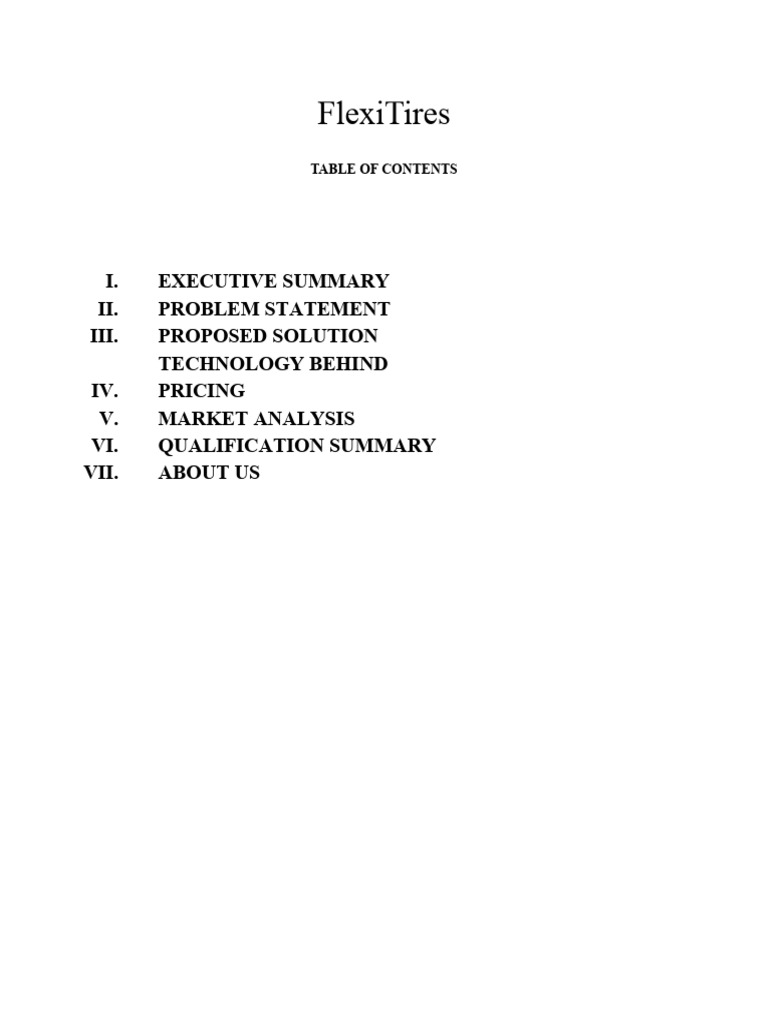 FlexiTires

TABLE OF CONTENTS

I. EXECUTIVE SUMMARY
II. PROBLEM STATEMENT
III. PROPOSED SOLUTION
TECHNOLOGY BEHIND
IV. PRICING
V. MARKET ANALYSIS
VI. QUALIFICATION SUMMARY
VII. ABOUT US